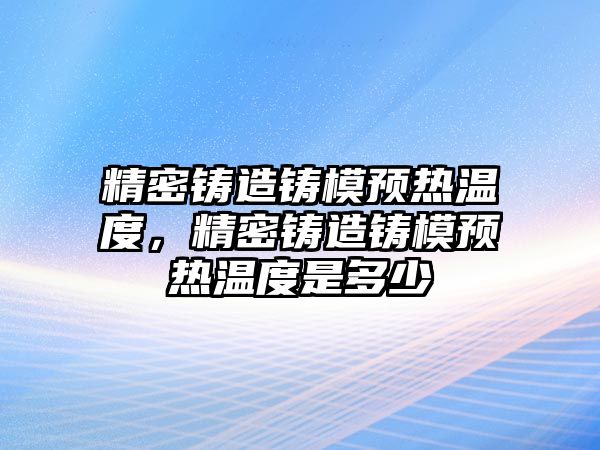 精密铸造铸模预热温度，精密铸造铸模预热温度是多少